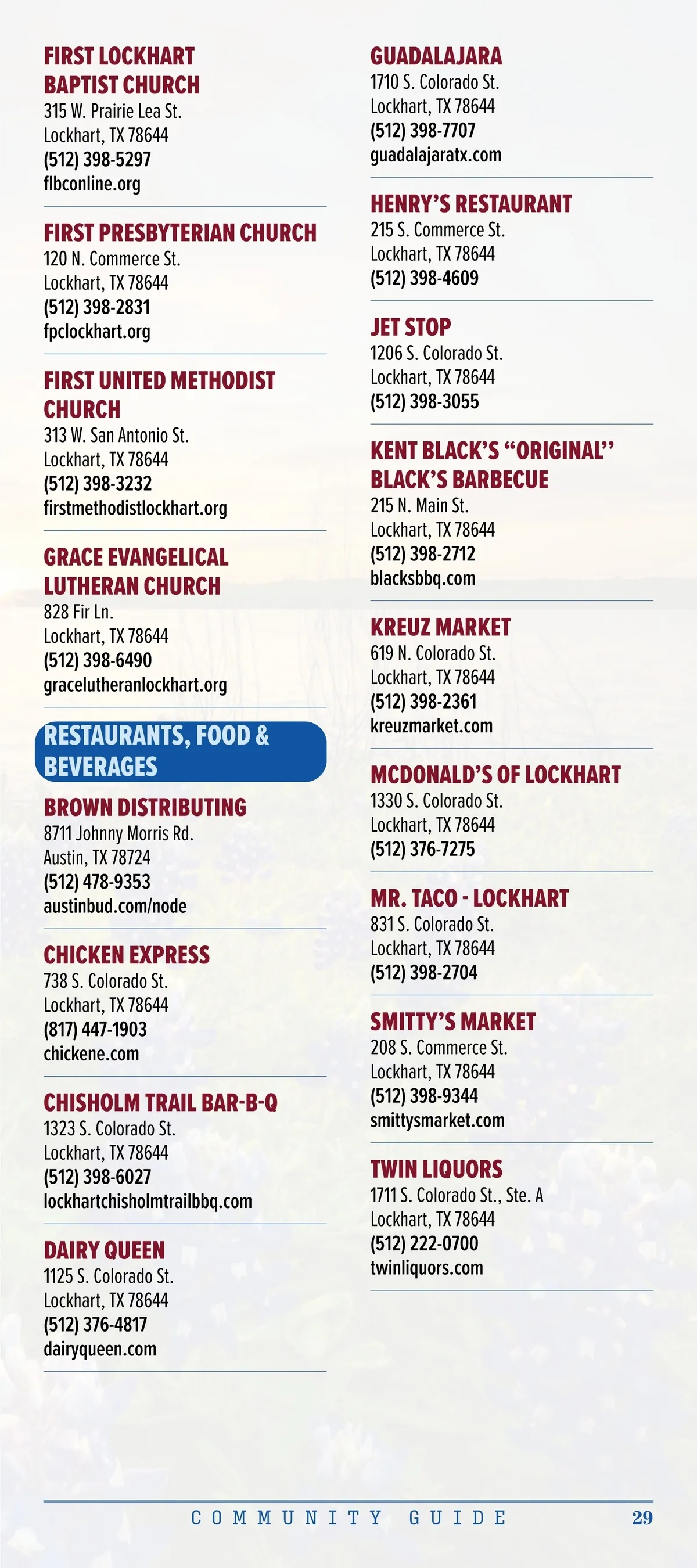 FIRST LOCKHART BAPTIST CHURCH
315 W. Prairie Lea St.
Lockhart, TX 78644
(512) 398-5297
flbconline.org

FIRST PRESBYTERIAN CHURCH
120 N. Commerce St.
Lockhart, TX 78644
(512) 398-2831
fpclockhart.org

FIRST UNITED METHODIST CHURCH
313 W. San Antonio St.
Lockhart, TX 78644
(512) 398-3232
firstmethodistlockhart.org

GRACE EVANGELICAL LUTHERAN CHURCH
828 Fir Ln.
Lockhart, TX 78644
(512) 398-6490
gracelutheranlockhart.org

RESTAURANTS, FOOD & BEVERAGES

BROWN DISTRIBUTING
8711 Johnny Morris Rd.
Austin, TX 78724
(512) 478-9353
austinbud.com/node

CHICKEN EXPRESS
738 S. Colorado St.
Lockhart, TX 78644
(817) 447-1903
chickene.com

CHISHOLM TRAIL BAR-B-Q
1323 S. Colorado St.
Lockhart, TX 78644
(512) 398-6027
lockhartchisholmtrailbbq.com

DAIRY QUEEN
1125 S. Colorado St.
Lockhart, TX 78644
(512) 376-4817
dairyqueen.com

GUADALAJARA
1710 S. Colorado St.
Lockhart, TX 78644
(512) 398-7707
guadalajaratx.com

HENRY'S RESTAURANT
215 S. Commerce St.
Lockhart, TX 78644
(512) 398-4609

JET STOP
1206 S. Colorado St.
Lockhart, TX 78644
(512) 398-3055

KENT BLACK'S "ORIGINAL" BLACK'S BARBECUE
215 N. Main St.
Lockhart, TX 78644
(512) 398-2712
blacksbbq.com

KREUZ MARKET
619 N. Colorado St.
Lockhart, TX 78644
(512) 398-2361
kreuzmarket.com

MCDONALD'S OF LOCKHART
1330 S. Colorado St.
Lockhart, TX 78644
(512) 376-7275

MR. TACO - LOCKHART
831 S. Colorado St.
Lockhart, TX 78644
(512) 398-2704

SMITTY'S MARKET
208 S. Commerce St.
Lockhart, TX 78644
(512) 398-9344
smittysmarket.com

TWIN LIQUORS
1711 S. Colorado St., Ste. A
Lockhart, TX 78644
(512) 222-0700
twinliquors.com

COMMUNITY GUIDE 29